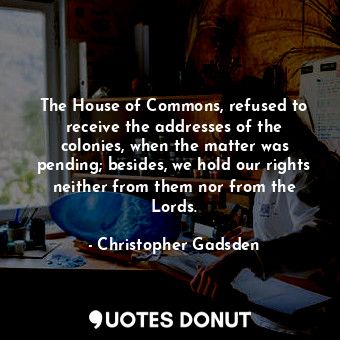 The House of Commons, refused to receive the addresses of the colonies, when the matter was pending; besides, we hold our rights neither from them nor from the Lords.

- Christopher Gadsden

QUOTES DONUT